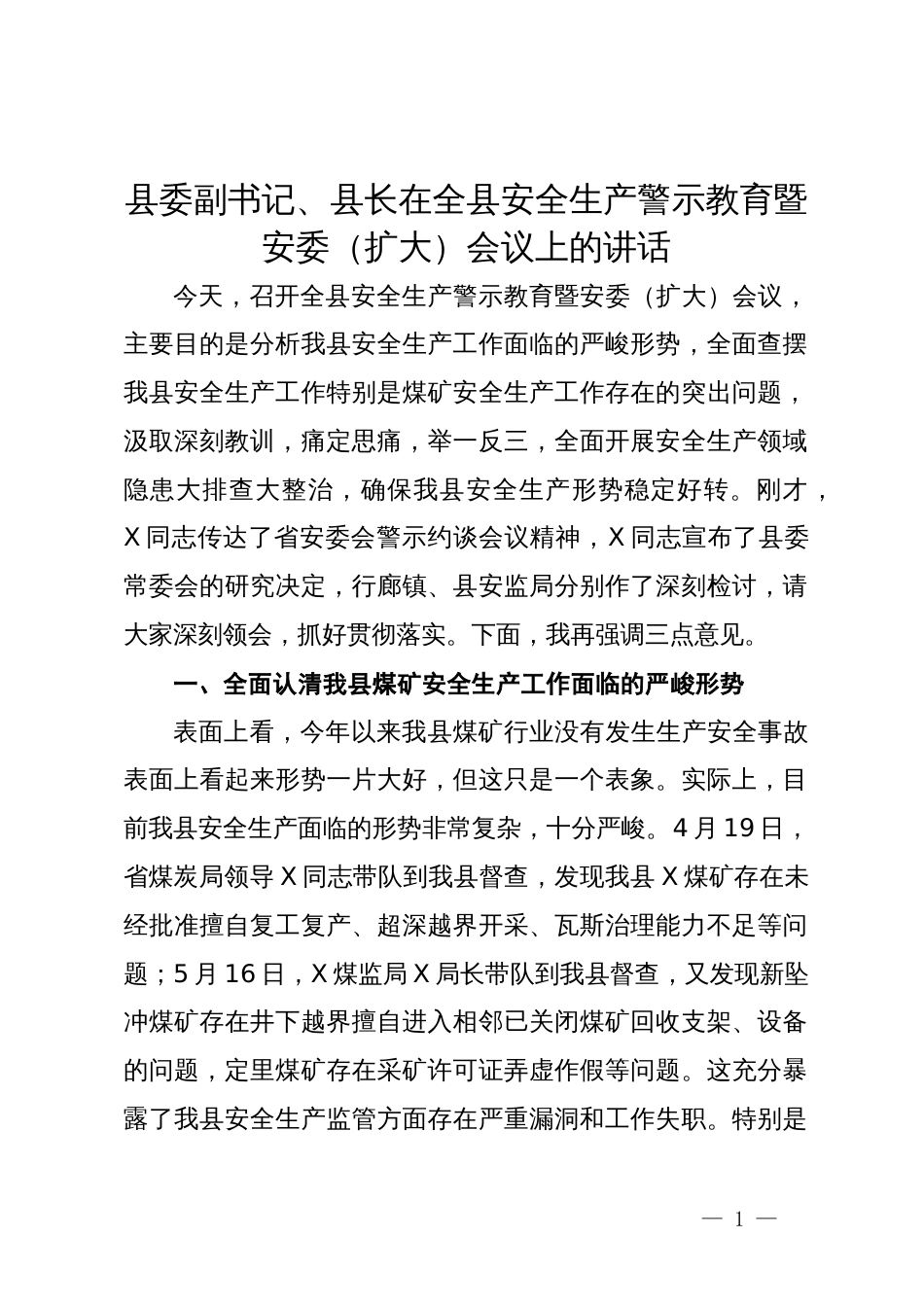 县委副书记、县长在全县安全生产警示教育暨安委（扩大）会议上的讲话

今天，召开全县安全生产警示教育暨安委（扩大）会议，主要目的是分析我县安全生产工作面临的严峻形势，全面查摆我县安全生产工作特别是煤矿安全生产工作存在的突出问题，汲取深刻教训，痛定思痛，举一反三，全面开展安全生产领域隐患大排查大整治，确保我县安全生产形势稳定好转。刚才，X同志传达了省安委会警示约谈会议精神，X同志宣布了县委常委会的研究决定，行廊镇、县安监局分别作了深刻检讨，请大家深刻领会，抓好贯彻落实。下面，我再强调三点意见。

一、全面认清我县煤矿安全生产工作面临的严峻形势

表面上看，今年以来我县煤矿行业没有发生生产安全事故表面上看起来形势一片大好，但这只是一个表象。实际上，目前我县安全生产面临的形势非常复杂，十分严峻。4月19日，省煤炭局领导X同志带队到我县督查，发现我县X煤矿存在未经批准擅自复工复产、超深越界开采、瓦斯治理能力不足等问题；5月16日，X煤监局X局长带队到我县督查，又发现新坠冲煤矿存在井下越界擅自进入相邻已关闭煤矿回收支架、设备的问题，定里煤矿存在采矿许可证弄虚作假等问题。这充分暴露了我县安全生产监管方面存在严重漏洞和工作失职。特别是

— 1 —